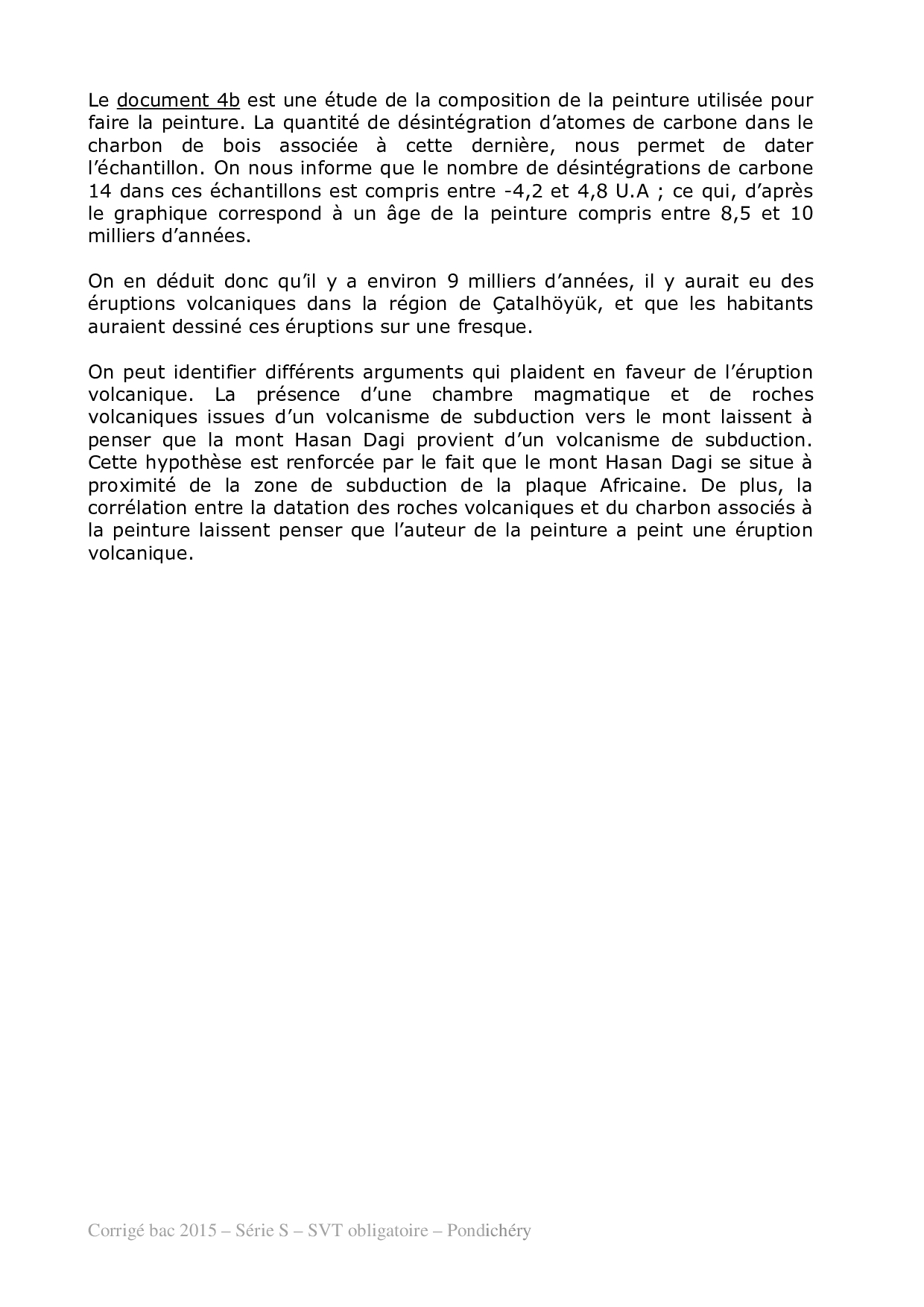 Le document 4b est une étude de la composition de la peinture utilisée pour faire la peinture. La quantité de désintégration d'atomes de carbone dans le charbon de bois associée à cette dernière, nous permet de dater l'échantillon. On nous informe que le nombre de désintégrations de carbone 14 dans ces échantillons est compris entre -4,2 et 4,8 U.A ; ce qui, d'après le graphique correspond à un âge de la peinture compris entre 8,5 et 10 milliers d'années.

On en déduit donc qu'il y a environ 9 milliers d'années, il y aurait eu des éruptions volcaniques dans la région de Çatalhöyük, et que les habitants auraient dessiné ces éruptions sur une fresque.

On peut identifier différents arguments qui plaident en faveur de l'éruption volcanique. La présence d'une chambre magmatique et de roches volcaniques issues d'un volcanisme de subduction vers le mont laissent à penser que la mont Hasan Dagi provient d'un volcanisme de subduction. Cette hypothèse est renforcée par le fait que le mont Hasan Dagi se situe à proximité de la zone de subduction de la plaque Africaine. De plus, la corrélation entre la datation des roches volcaniques et du charbon associés à la peinture laissent penser que l'auteur de la peinture a peint une éruption volcanique.

Corrigé bac 2015 – Série S – SVT obligatoire – Pondichéry